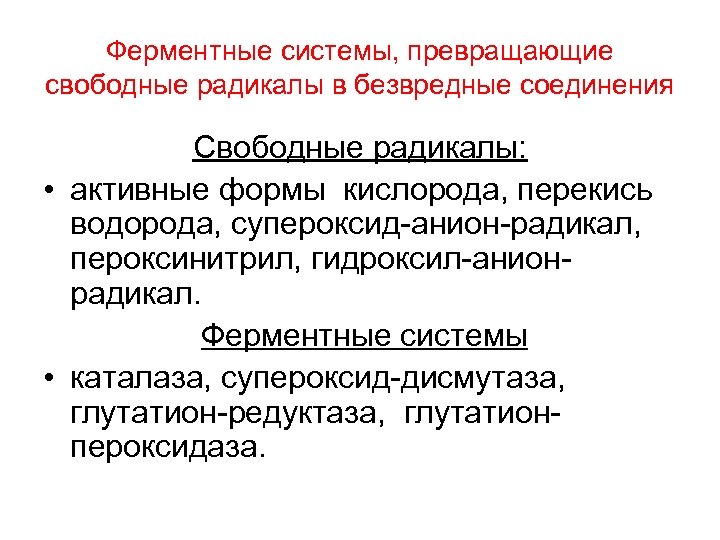 Ферментные системы, превращающие свободные радикалы в безвредные соединения

Свободные радикалы:

• активные формы кислорода, перекись водорода, супероксид-анион-радикал, пероксинитрил, гидроксил-анион-радикал.

Ферментные системы

• каталаза, супероксид-дисмутаза, глутатион-редуктаза, глутатион-пероксидаза.